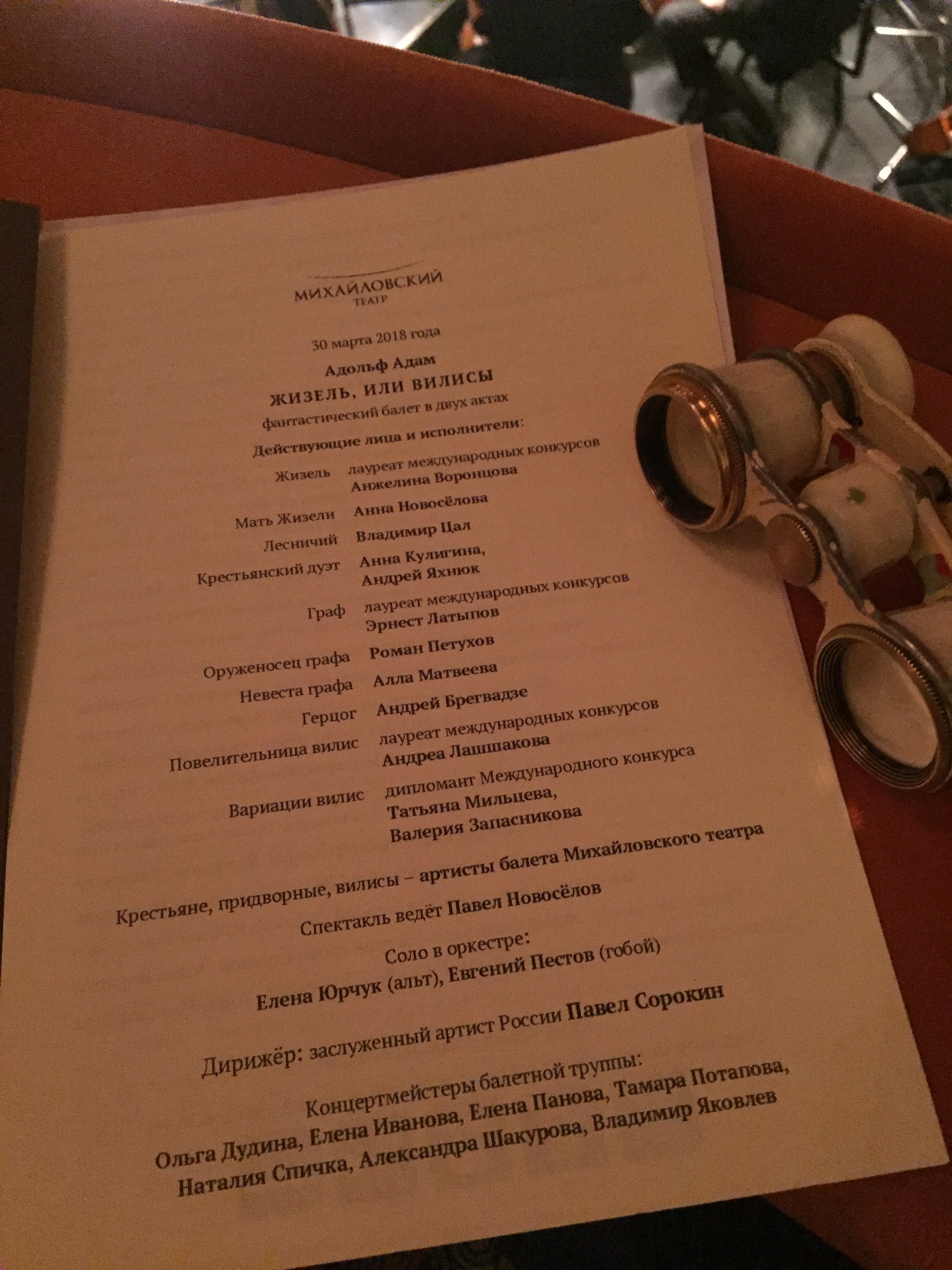 МИХАЙЛОВСКИЙ
ТЕАТР

30 марта 2018 года

Адольф Адам
ЖИЗЕЛЬ, ИЛИ ВИЛИСЫ
фантастический балет в двух актах

Действующие лица и исполнители:

Жизель лауреат международных конкурсов
Анжелина Воронцова

Мать Жизели Анна Новосёлова

Лесничий Владимир Цал

Крестьянский дуэт Анна Кулигина,
Андрей Яхнюк

Граф лауреат международных конкурсов
Эрнест Латыпов

Оруженосец графа Роман Петухов

Невеста графа Алла Матвеева

Герцог Андрей Брегвадзе

Повелительница вилис лауреат международных конкурсов
Андреа Лашшакова

Вариации вилис дипломант Международного конкурса
Татьяна Мильцева,
Валерия Запасникова

Крестьяне, придворные, вилисы – артисты балета Михайловского театра

Спектакль ведёт Павел Новосёлов

Соло в оркестре:
Елена Юрчук (альт), Евгений Пестов (гобой)

Дирижёр: заслуженный артист России Павел Сорокин

Концертмейстеры балетной труппы:
Ольга Дудина, Елена Иванова, Елена Панова, Тамара Потапова,
Наталия Спичка, Александра Шакурова, Владимир Яковлев